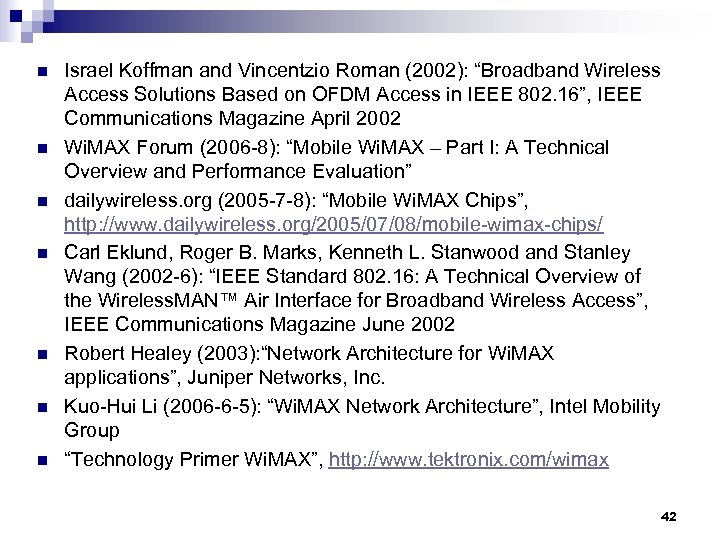 Israel Koffman and Vincentzio Roman (2002): “Broadband Wireless Access Solutions Based on OFDM Access in IEEE 802.16”, IEEE Communications Magazine April 2002

WiMAX Forum (2006-8): “Mobile WiMAX – Part I: A Technical Overview and Performance Evaluation”

dailywireless.org (2005-7-8): “Mobile WiMAX Chips”, http://www.dailywireless.org/2005/07/08/mobile-wimax-chips/

Carl Eklund, Roger B. Marks, Kenneth L. Stanwood and Stanley Wang (2002-6): “IEEE Standard 802.16: A Technical Overview of the WirelessMAN™ Air Interface for Broadband Wireless Access”, IEEE Communications Magazine June 2002

Robert Healey (2003):“Network Architecture for WiMAX applications”, Juniper Networks, Inc.

Kuo-Hui Li (2006-6-5): “WiMAX Network Architecture”, Intel Mobility Group

“Technology Primer WiMAX”, http://www.tektronix.com/wimax

42